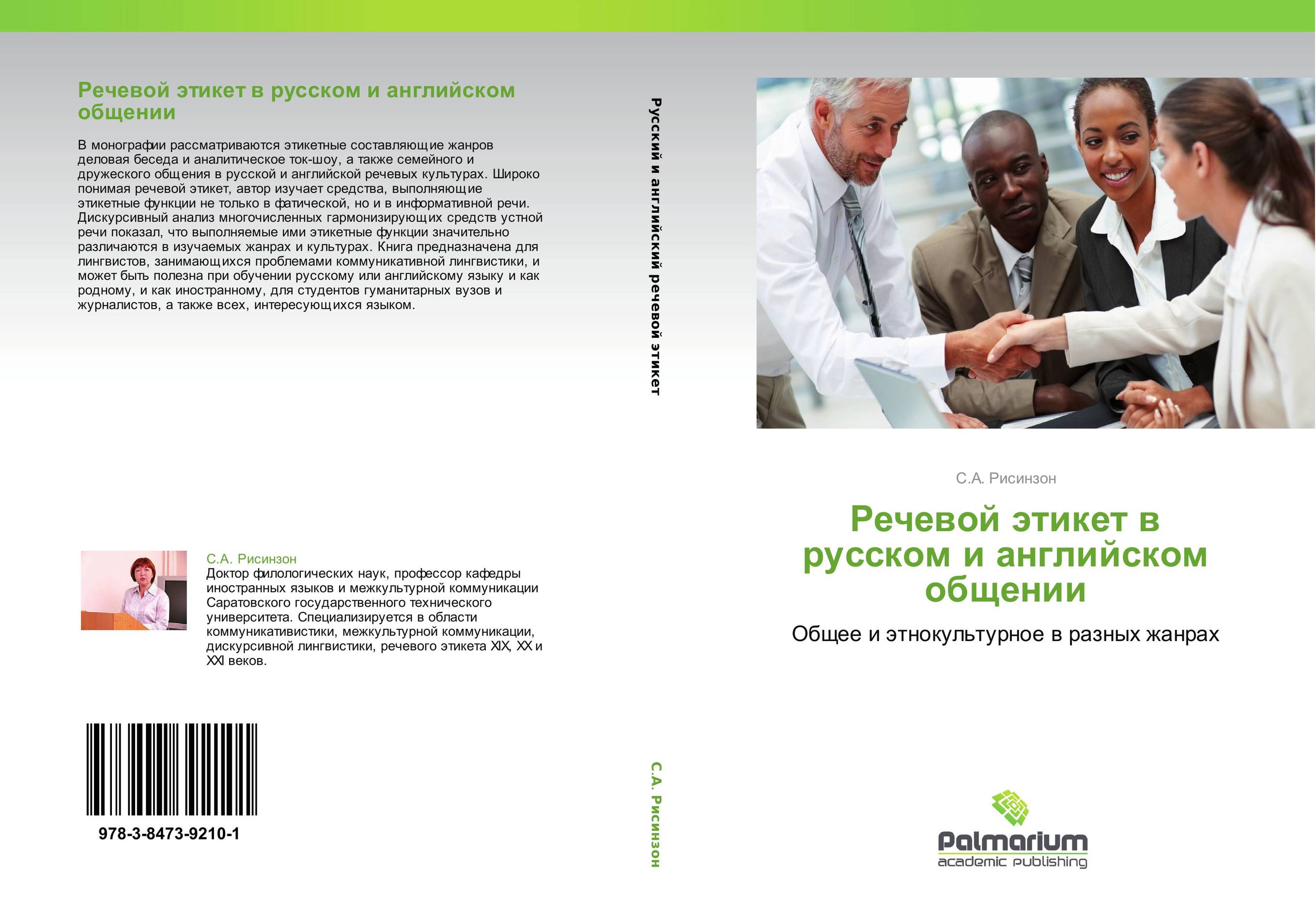 Речевой этикет в русском и английском общении

В монографии рассматриваются этикетные составляющие жанров деловая беседа и аналитическое ток-шоу, а также семейного и дружеского общения в русской и английской речевых культурах. Широко понимая речевой этикет, автор изучает средства, выполняющие этикетные функции не только в фатической, но и в информативной речи. Дискурсивный анализ многочисленных гармонизирующих средств устной речи показал, что выполняемые ими этикетные функции значительно различаются в изучаемых жанрах и культурах. Книга предназначена для лингвистов, занимающихся проблемами коммуникативной лингвистики, и может быть полезна при обучении русскому или английскому языку и как родному, и как иностранному, для студентов гуманитарных вузов и журналистов, а также всех, интересующихся языком.

С.А. Рисинзон
Доктор филологических наук, профессор кафедры иностранных языков и межкультурной коммуникации Саратовского государственного технического университета. Специализируется в области коммуникативистики, межкультурной коммуникации, дискурсивной лингвистики, речевого этикета XIX, XX и XXI веков.

978-3-8473-9210-1

Русский и английский речевой этикет

С.А. Рисинзон

С.А. Рисинзон

Речевой этикет в русском и английском общении

Общее и этнокультурное в разных жанрах

Palmarium
academic publishing